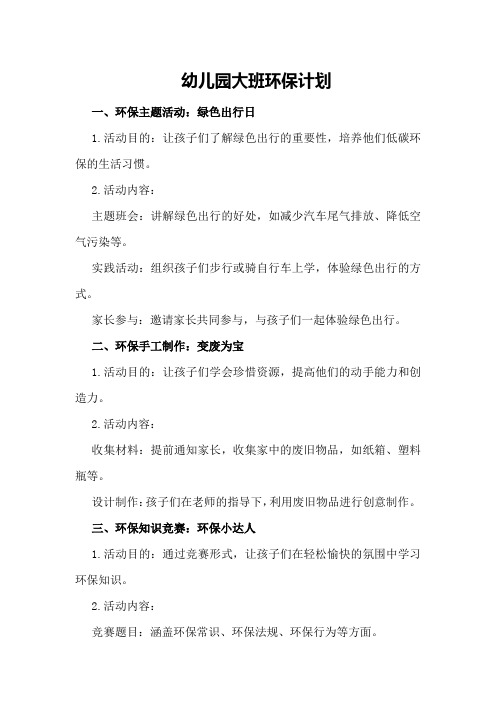 幼儿园大班环保计划

一、环保主题活动：绿色出行日

1.活动目的：让孩子们了解绿色出行的重要性，培养他们低碳环保的生活习惯。

2.活动内容：

主题班会：讲解绿色出行的好处，如减少汽车尾气排放、降低空气污染等。

实践活动：组织孩子们步行或骑自行车上学，体验绿色出行的方式。

家长参与：邀请家长共同参与，与孩子们一起体验绿色出行。

二、环保手工制作：变废为宝

1.活动目的：让孩子们学会珍惜资源，提高他们的动手能力和创造力。

2.活动内容：

收集材料：提前通知家长，收集家中的废旧物品，如纸箱、塑料瓶等。

设计制作：孩子们在老师的指导下，利用废旧物品进行创意制作。

三、环保知识竞赛：环保小达人

1.活动目的：通过竞赛形式，让孩子们在轻松愉快的氛围中学习环保知识。

2.活动内容：

竞赛题目：涵盖环保常识、环保法规、环保行为等方面。